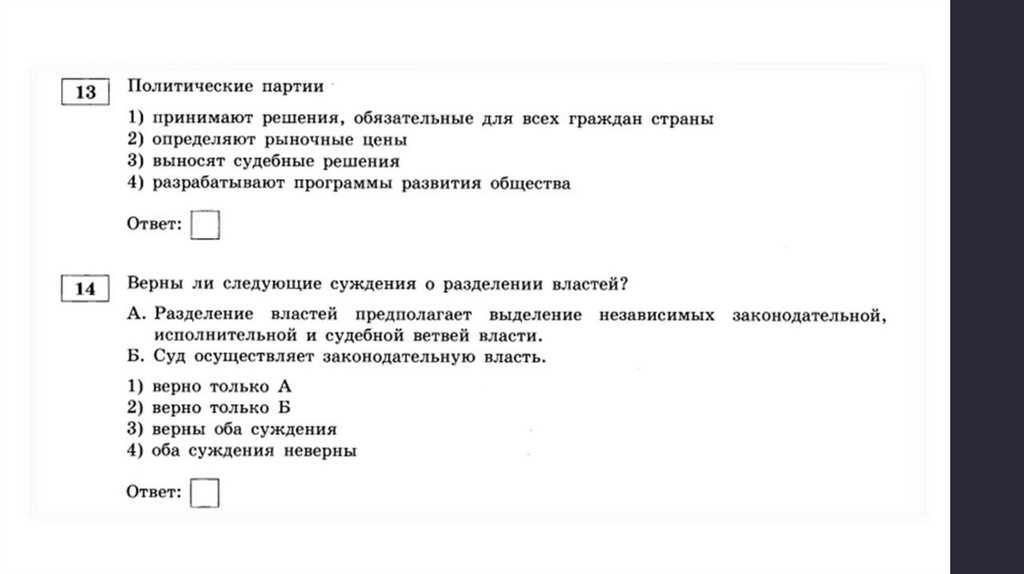 13

Политические партии

1) принимают решения, обязательные для всех граждан страны
2) определяют рыночные цены
3) выносят судебные решения
4) разрабатывают программы развития общества

Ответ:

14

Верны ли следующие суждения о разделении властей?

А. Разделение властей предполагает выделение независимых законодательной, исполнительной и судебной ветвей власти.
Б. Суд осуществляет законодательную власть.

1) верно только А
2) верно только Б
3) верны оба суждения
4) оба суждения неверны

Ответ: